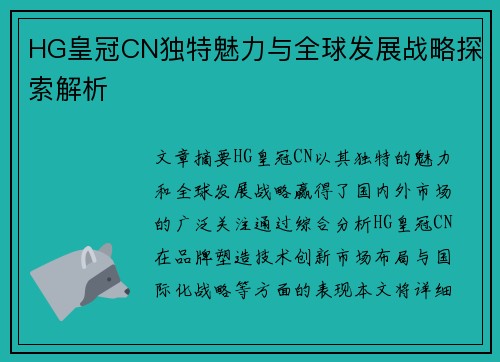 HG皇冠CN独特魅力与全球发展战略探索解析

文章摘要HG皇冠CN以其独特的魅力和全球发展战略赢得了国内外市场的广泛关注通过综合分析HG皇冠CN在品牌塑造技术创新市场布局与国际化战略等方面的表现本文将详细